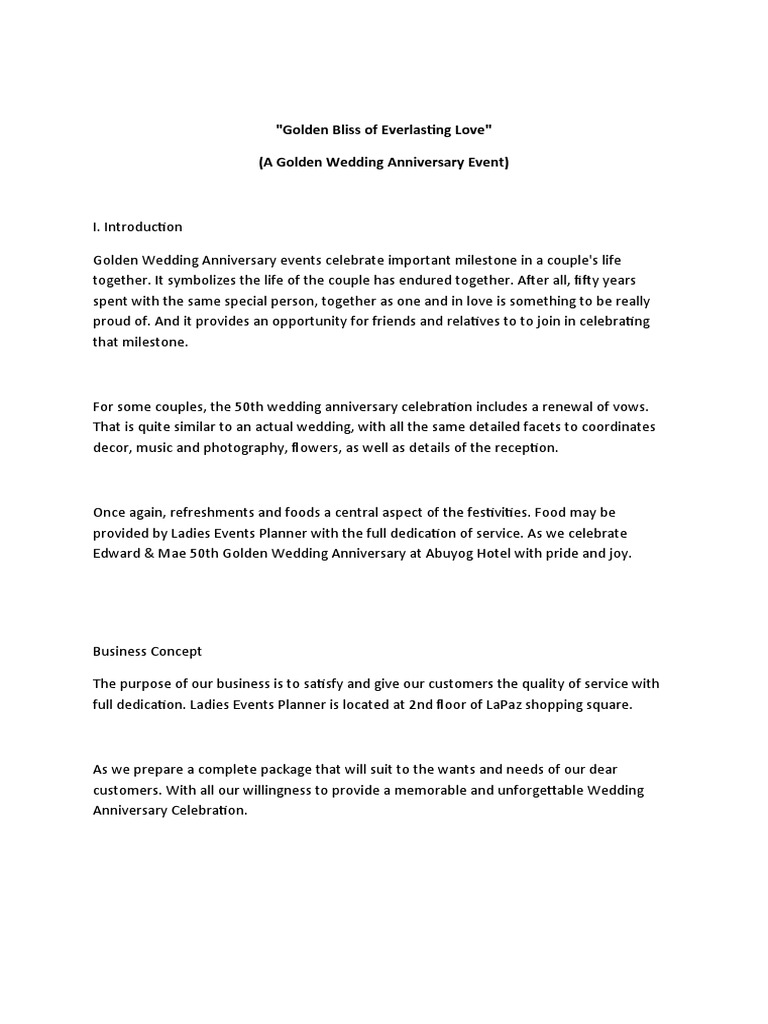 "Golden Bliss of Everlasting Love"

(A Golden Wedding Anniversary Event)

I. Introduction

Golden Wedding Anniversary events celebrate important milestone in a couple's life together. It symbolizes the life of the couple has endured together. After all, fifty years spent with the same special person, together as one and in love is something to be really proud of. And it provides an opportunity for friends and relatives to to join in celebrating that milestone.

For some couples, the 50th wedding anniversary celebration includes a renewal of vows. That is quite similar to an actual wedding, with all the same detailed facets to coordinates decor, music and photography, flowers, as well as details of the reception.

Once again, refreshments and foods a central aspect of the festivities. Food may be provided by Ladies Events Planner with the full dedication of service. As we celebrate Edward & Mae 50th Golden Wedding Anniversary at Abuyog Hotel with pride and joy.

Business Concept

The purpose of our business is to satisfy and give our customers the quality of service with full dedication. Ladies Events Planner is located at 2nd floor of LaPaz shopping square.

As we prepare a complete package that will suit to the wants and needs of our dear customers. With all our willingness to provide a memorable and unforgettable Wedding Anniversary Celebration.